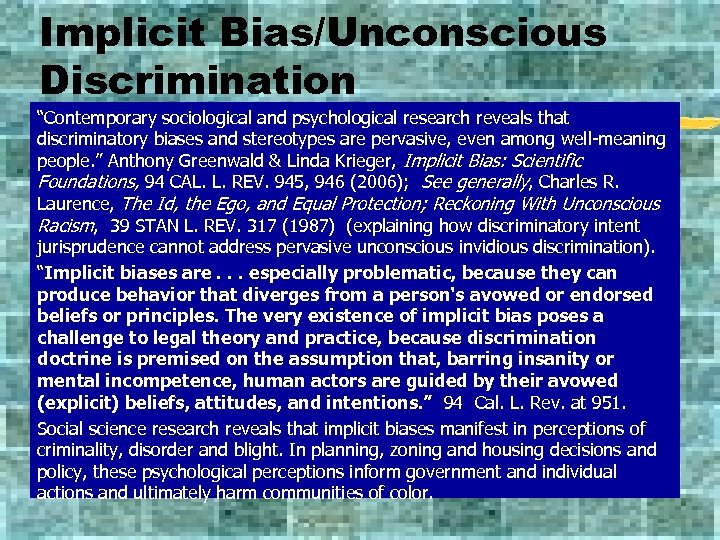 Implicit Bias/Unconscious Discrimination

“Contemporary sociological and psychological research reveals that discriminatory biases and stereotypes are pervasive, even among well-meaning people.” Anthony Greenwald & Linda Krieger, Implicit Bias: Scientific Foundations, 94 CAL. L. REV. 945, 946 (2006); See generally, Charles R. Laurence, The Id, the Ego, and Equal Protection; Reckoning With Unconscious Racism, 39 STAN L. REV. 317 (1987) (explaining how discriminatory intent jurisprudence cannot address pervasive unconscious invidious discrimination).

“Implicit biases are . . . especially problematic, because they can produce behavior that diverges from a person's avowed or endorsed beliefs or principles. The very existence of implicit bias poses a challenge to legal theory and practice, because discrimination doctrine is premised on the assumption that, barring insanity or mental incompetence, human actors are guided by their avowed (explicit) beliefs, attitudes, and intentions.” 94 Cal. L. Rev. at 951.

Social science research reveals that implicit biases manifest in perceptions of criminality, disorder and blight. In planning, zoning and housing decisions and policy, these psychological perceptions inform government and individual actions and ultimately harm communities of color.